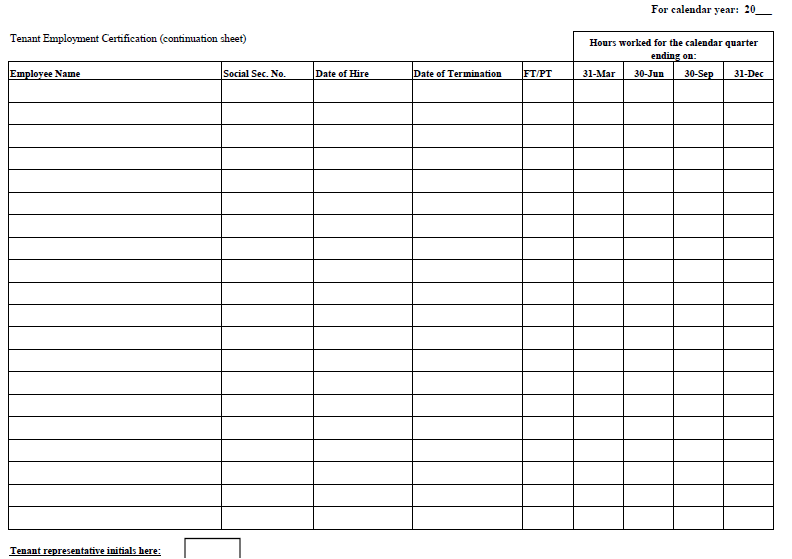 For calendar year: 20___

Tenant Employment Certification (continuation sheet)

Hours worked for the calendar quarter ending on:

| Employee Name | Social Sec. No. | Date of Hire | Date of Termination | FT/PT | 31-Mar | 30-Jun | 30-Sep | 31-Dec |
|---|---|---|---|---|---|---|---|---|
| | | | | | | | | |
| | | | | | | | | |
| | | | | | | | | |
| | | | | | | | | |
| | | | | | | | | |
| | | | | | | | | |
| | | | | | | | | |
| | | | | | | | | |
| | | | | | | | | |
| | | | | | | | | |
| | | | | | | | | |
| | | | | | | | | |
| | | | | | | | | |
| | | | | | | | | |
| | | | | | | | | |
| | | | | | | | | |
| | | | | | | | | |
| | | | | | | | | |
| | | | | | | | | |
| | | | | | | | | |

Tenant representative initials here: